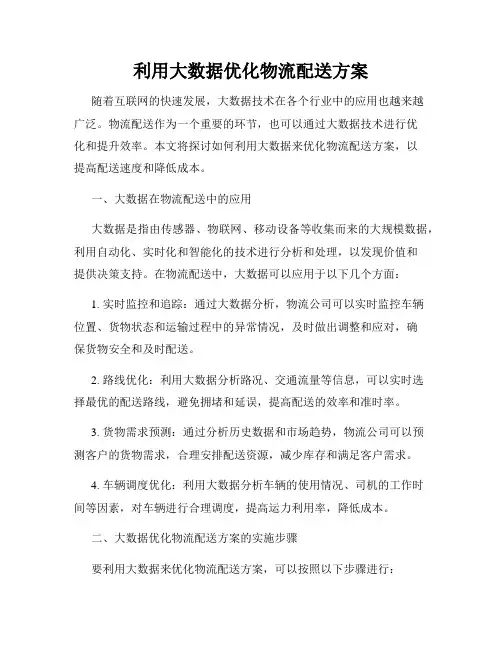 利用大数据优化物流配送方案

随着互联网的快速发展，大数据技术在各个行业中的应用也越来越广泛。物流配送作为一个重要的环节，也可以通过大数据技术进行优化和提升效率。本文将探讨如何利用大数据来优化物流配送方案，以提高配送速度和降低成本。

一、大数据在物流配送中的应用

大数据是指由传感器、物联网、移动设备等收集而来的大规模数据，利用自动化、实时化和智能化的技术进行分析和处理，以发现价值和提供决策支持。在物流配送中，大数据可以应用于以下几个方面：

1. 实时监控和追踪：通过大数据分析，物流公司可以实时监控车辆位置、货物状态和运输过程中的异常情况，及时做出调整和应对，确保货物安全和及时配送。

2. 路线优化：利用大数据分析路况、交通流量等信息，可以实时选择最优的配送路线，避免拥堵和延误，提高配送的效率和准时率。

3. 货物需求预测：通过分析历史数据和市场趋势，物流公司可以预测客户的货物需求，合理安排配送资源，减少库存和满足客户需求。

4. 车辆调度优化：利用大数据分析车辆的使用情况、司机的工作时间等因素，对车辆进行合理调度，提高运力利用率，降低成本。

二、大数据优化物流配送方案的实施步骤

要利用大数据来优化物流配送方案，可以按照以下步骤进行：